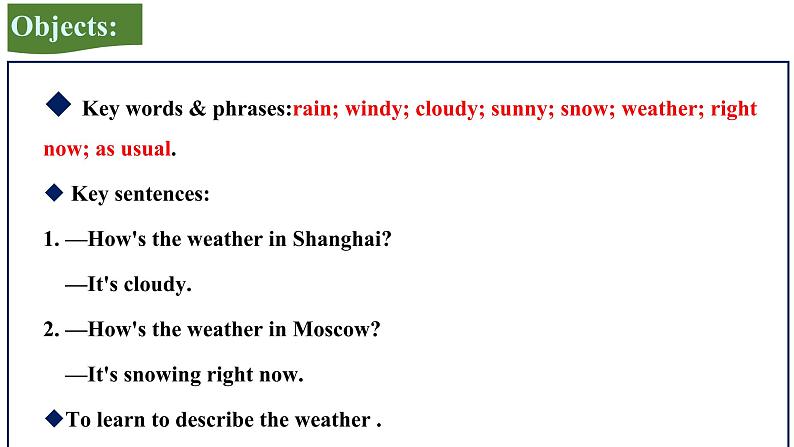 Objects:

◆ Key words & phrases:rain; windy; cloudy; sunny; snow; weather; right now; as usual.

◆ Key sentences:

1. —How's the weather in Shanghai?

—It's cloudy.

2. —How's the weather in Moscow?

—It's snowing right now.

◆To learn to describe the weather .